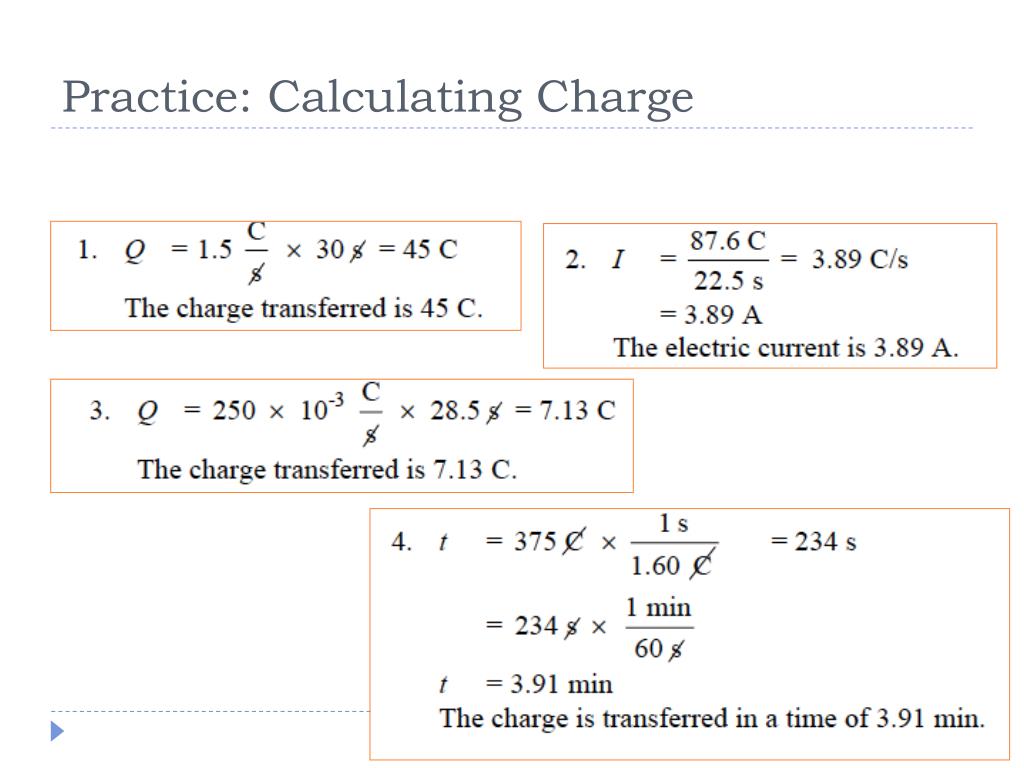 Practice: Calculating Charge

1. $Q = 1.5 \frac{C}{\cancel{s}} \times 30 \cancel{s} = 45$ C

The charge transferred is 45 C.

2. $I = \frac{87.6 \text{ C}}{22.5 \text{ s}} = 3.89$ C/s

$= 3.89$ A

The electric current is 3.89 A.

3. $Q = 250 \times 10^{-3} \frac{C}{\cancel{s}} \times 28.5 \cancel{s} = 7.13$ C

The charge transferred is 7.13 C.

4. $t = 375 \cancel{C} \times \frac{1 \text{ s}}{1.60 \cancel{C}} = 234$ s

$= 234 \cancel{s} \times \frac{1 \text{ min}}{60 \cancel{s}}$

$t = 3.91$ min

The charge is transferred in a time of 3.91 min.